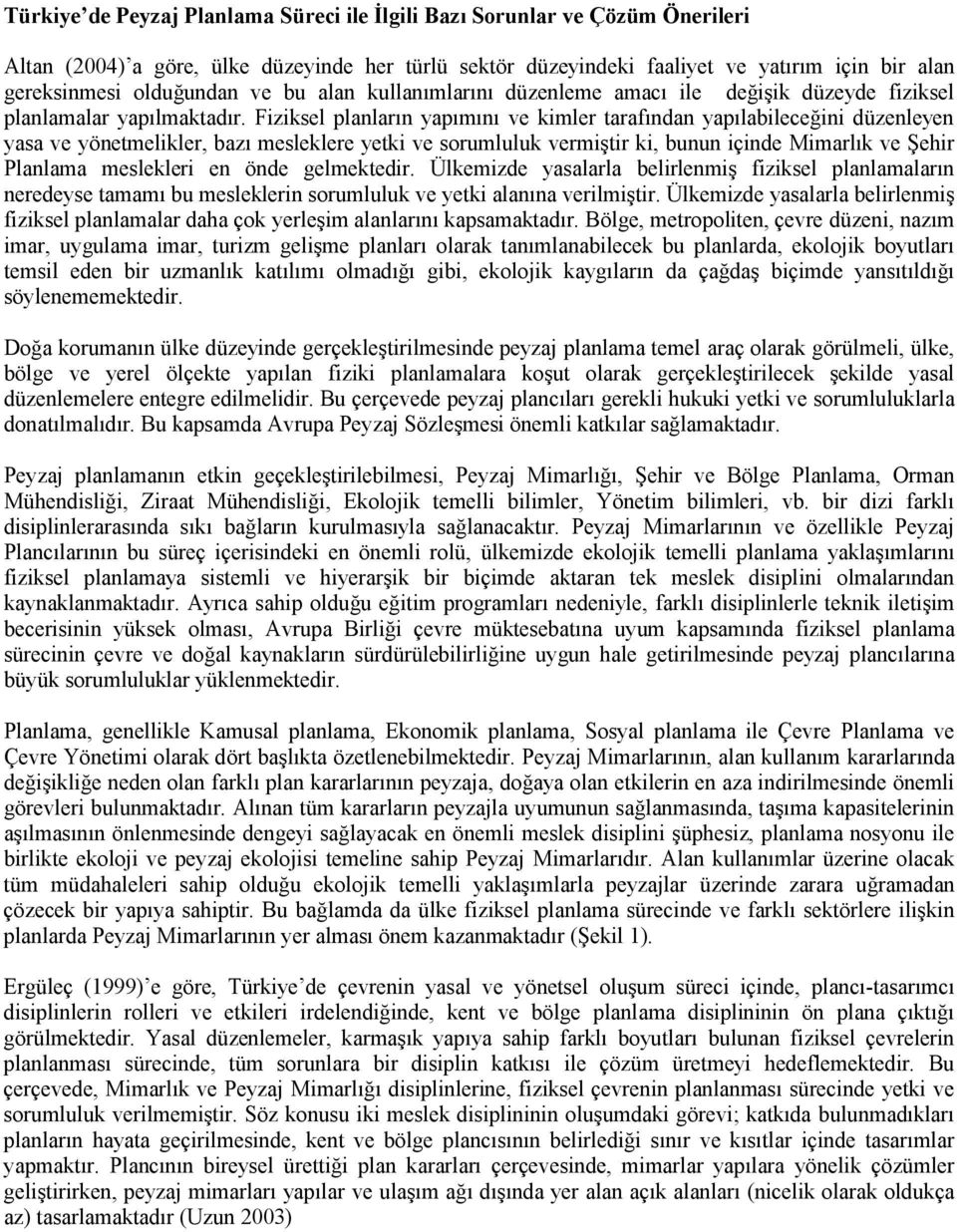 Türkiye'de Peyzaj Planlama Süreci ile İlgili Bazı Sorunlar ve Çözüm Önerileri

Altan (2004)'a göre, ülke düzeyinde her türlü sektör düzeyindeki faaliyet ve yatırım için bir alan gereksinmesi olduğundan ve bu alan kullanımlarını düzenleme amacı ile değişik düzeyde fiziksel planlamalar yapılmaktadır. Fiziksel planların yapımını ve kimler tarafından yapılabileceğini düzenleyen yasa ve yönetmelikler, bazı mesleklere yetki ve sorumluluk vermiştir ki, bunun içinde Mimarlık ve Şehir Planlama meslekleri en önde gelmektedir. Ülkemizde yasalarla belirlenmiş fiziksel planlamaların neredeyse tamamı bu mesleklerin sorumluluk ve yetki alanına verilmiştir. Ülkemizde yasalarla belirlenmiş fiziksel planlamalar daha çok yerleşim alanlarını kapsamaktadır. Bölge, metropoliten, çevre düzeni, nazım imar, uygulama imar, turizm gelişme planları olarak tanımlanabilecek bu planlarda, ekolojik boyutları temsil eden bir uzmanlık katılımı olmadığı gibi, ekolojik kaygıların da çağdaş biçimde yansıtıldığı söylenememektedir.

Doğa korumanın ülke düzeyinde gerçekleştirilmesinde peyzaj planlama temel araç olarak görülmeli, ülke, bölge ve yerel ölçekte yapılan fiziki planlamalara koşut olarak gerçekleştirilecek şekilde yasal düzenlemelere entegre edilmelidir. Bu çerçevede peyzaj plancıları gerekli hukuki yetki ve sorumluluklarla donatılmalıdır. Bu kapsamda Avrupa Peyzaj Sözleşmesi önemli katkılar sağlamaktadır.

Peyzaj planlamanın etkin geçekleştirilebilmesi, Peyzaj Mimarlığı, Şehir ve Bölge Planlama, Orman Mühendisliği, Ziraat Mühendisliği, Ekolojik temelli bilimler, Yönetim bilimleri, vb. bir dizi farklı disiplinlerarasında sıkı bağların kurulmasıyla sağlanacaktır. Peyzaj Mimarlarının ve özellikle Peyzaj Plancılarının bu süreç içerisindeki en önemli rolü, ülkemizde ekolojik temelli planlama yaklaşımlarını fiziksel planlamaya sistemli ve hiyerarşik bir biçimde aktaran tek meslek disiplini olmalarından kaynaklanmaktadır. Ayrıca sahip olduğu eğitim programları nedeniyle, farklı disiplinlerle teknik iletişim becerisinin yüksek olması, Avrupa Birliği çevre müktesebatına uyum kapsamında fiziksel planlama sürecinin çevre ve doğal kaynakların sürdürülebilirliğine uygun hale getirilmesinde peyzaj plancılarına büyük sorumluluklar yüklenmektedir.

Planlama, genellikle Kamusal planlama, Ekonomik planlama, Sosyal planlama ile Çevre Planlama ve Çevre Yönetimi olarak dört başlıkta özetlenebilmektedir. Peyzaj Mimarlarının, alan kullanım kararlarında değişikliğe neden olan farklı plan kararlarının peyzaja, doğaya olan etkilerin en aza indirilmesinde önemli görevleri bulunmaktadır. Alınan tüm kararların peyzajla uyumunun sağlanmasında, taşıma kapasitelerinin aşılmasının önlenmesinde dengeyi sağlayacak en önemli meslek disiplini şüphesiz, planlama nosyonu ile birlikte ekoloji ve peyzaj ekolojisi temeline sahip Peyzaj Mimarlarıdır. Alan kullanımlar üzerine olacak tüm müdahaleleri sahip olduğu ekolojik temelli yaklaşımlarla peyzajlar üzerinde zarara uğramadan çözecek bir yapıya sahiptir. Bu bağlamda da ülke fiziksel planlama sürecinde ve farklı sektörlere ilişkin planlarda Peyzaj Mimarlarının yer alması önem kazanmaktadır (Şekil 1).

Ergüleç (1999)'e göre, Türkiye'de çevrenin yasal ve yönetsel oluşum süreci içinde, plancı-tasarımcı disiplinlerin rolleri ve etkileri irdelendiğinde, kent ve bölge planlama disiplininin ön plana çıktığı görülmektedir. Yasal düzenlemeler, karmaşık yapıya sahip farklı boyutları bulunan fiziksel çevrelerin planlanması sürecinde, tüm sorunlara bir disiplin katkısı ile çözüm üretmeyi hedeflemektedir. Bu çerçevede, Mimarlık ve Peyzaj Mimarlığı disiplinlerine, fiziksel çevrenin planlanması sürecinde yetki ve sorumluluk verilmemiştir. Söz konusu iki meslek disiplininin oluşumdaki görevi; katkıda bulunmadıkları planların hayata geçirilmesinde, kent ve bölge plancısının belirlediği sınır ve kısıtlar içinde tasarımlar yapmaktır. Plancının bireysel ürettiği plan kararları çerçevesinde, mimarlar yapılara yönelik çözümler geliştirirken, peyzaj mimarları yapılar ve ulaşım ağı dışında yer alan açık alanları (nicelik olarak oldukça az) tasarlamaktadır (Uzun 2003)